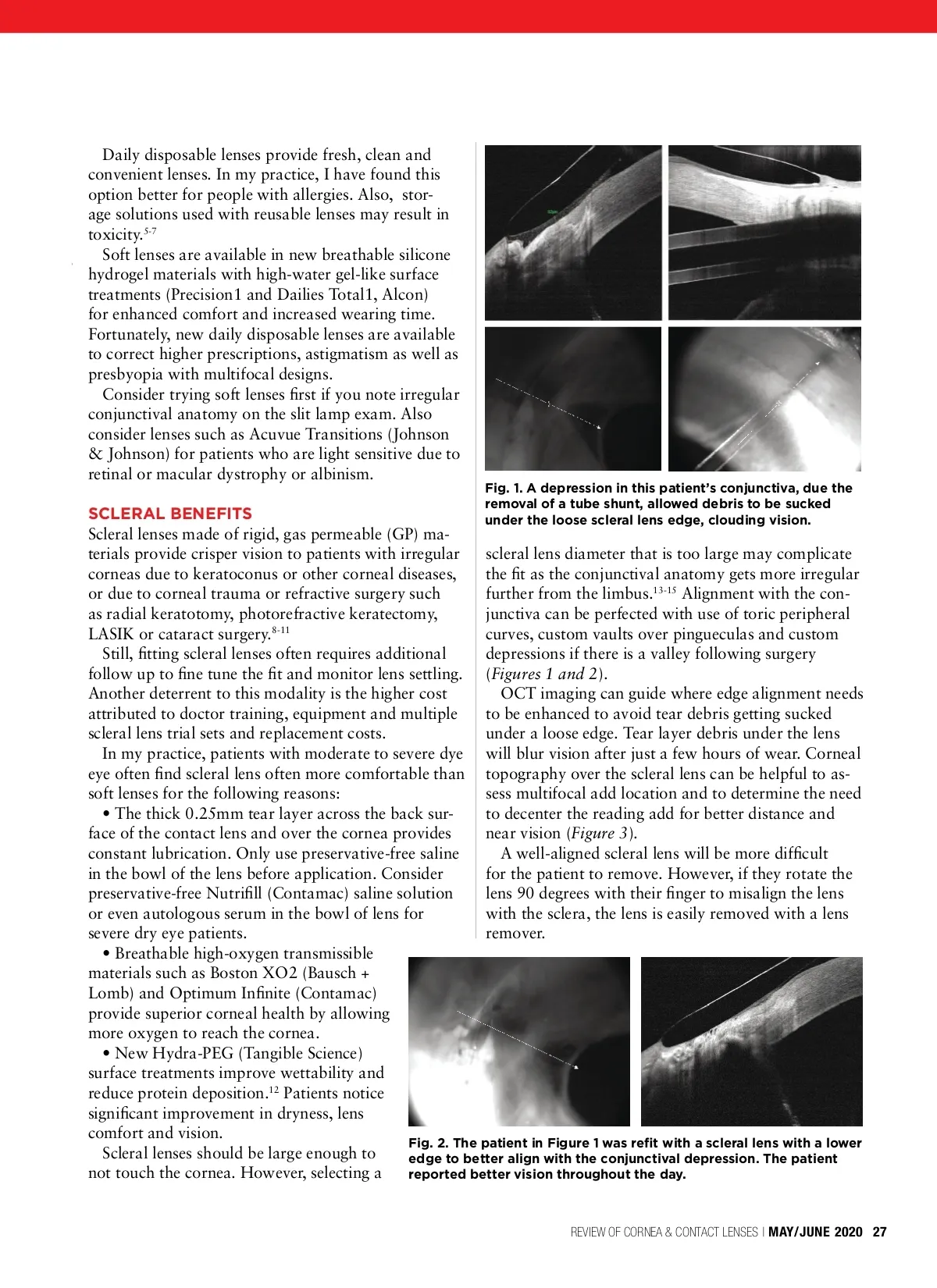 Daily disposable lenses provide fresh, clean and convenient lenses. In my practice, I have found this option better for people with allergies. Also, storage solutions used with reusable lenses may result in toxicity.$^{5-7}$

Soft lenses are available in new breathable silicone hydrogel materials with high-water gel-like surface treatments (Precision1 and Dailies Total1, Alcon) for enhanced comfort and increased wearing time. Fortunately, new daily disposable lenses are available to correct higher prescriptions, astigmatism as well as presbyopia with multifocal designs.

Consider trying soft lenses first if you note irregular conjunctival anatomy on the slit lamp exam. Also consider lenses such as Acuvue Transitions (Johnson & Johnson) for patients who are light sensitive due to retinal or macular dystrophy or albinism.

SCLERAL BENEFITS

Scleral lenses made of rigid, gas permeable (GP) materials provide crisper vision to patients with irregular corneas due to keratoconus or other corneal diseases, or due to corneal trauma or refractive surgery such as radial keratotomy, photorefractive keratectomy, LASIK or cataract surgery.$^{8-11}$

Still, fitting scleral lenses often requires additional follow up to fine tune the fit and monitor lens settling. Another deterrent to this modality is the higher cost attributed to doctor training, equipment and multiple scleral lens trial sets and replacement costs.

In my practice, patients with moderate to severe dye eye often find scleral lens often more comfortable than soft lenses for the following reasons:

• The thick 0.25mm tear layer across the back surface of the contact lens and over the cornea provides constant lubrication. Only use preservative-free saline in the bowl of the lens before application. Consider preservative-free Nutrifill (Contamac) saline solution or even autologous serum in the bowl of lens for severe dry eye patients.

• Breathable high-oxygen transmissible materials such as Boston XO2 (Bausch + Lomb) and Optimum Infinite (Contamac) provide superior corneal health by allowing more oxygen to reach the cornea.

• New Hydra-PEG (Tangible Science) surface treatments improve wettability and reduce protein deposition.$^{12}$ Patients notice significant improvement in dryness, lens comfort and vision.

Scleral lenses should be large enough to not touch the cornea. However, selecting a

Fig. 1. A depression in this patient's conjunctiva, due the removal of a tube shunt, allowed debris to be sucked under the loose scleral lens edge, clouding vision.

scleral lens diameter that is too large may complicate the fit as the conjunctival anatomy gets more irregular further from the limbus.$^{13-15}$ Alignment with the conjunctiva can be perfected with use of toric peripheral curves, custom vaults over pingueculas and custom depressions if there is a valley following surgery (Figures 1 and 2).

OCT imaging can guide where edge alignment needs to be enhanced to avoid tear debris getting sucked under a loose edge. Tear layer debris under the lens will blur vision after just a few hours of wear. Corneal topography over the scleral lens can be helpful to assess multifocal add location and to determine the need to decenter the reading add for better distance and near vision (Figure 3).

A well-aligned scleral lens will be more difficult for the patient to remove. However, if they rotate the lens 90 degrees with their finger to misalign the lens with the sclera, the lens is easily removed with a lens remover.

Fig. 2. The patient in Figure 1 was refit with a scleral lens with a lower edge to better align with the conjunctival depression. The patient reported better vision throughout the day.

REVIEW OF CORNEA & CONTACT LENSES | MAY/JUNE 2020 27